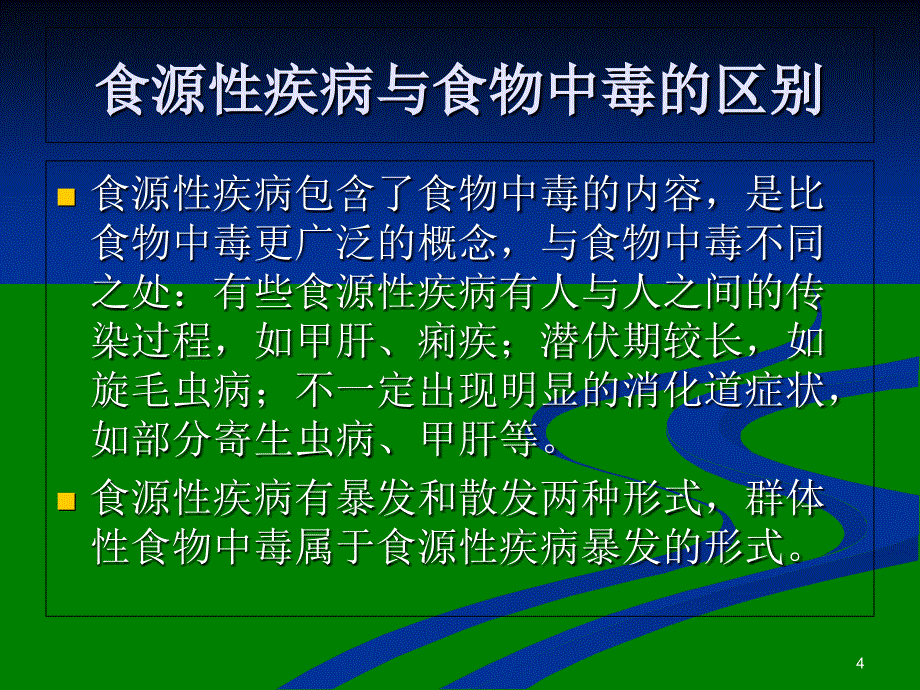 食源性疾病与食物中毒的区别

食源性疾病包含了食物中毒的内容，是比食物中毒更广泛的概念，与食物中毒不同之处：有些食源性疾病有人与人之间的传染过程，如甲肝、痢疾；潜伏期较长，如旋毛虫病；不一定出现明显的消化道症状，如部分寄生虫病、甲肝等。

食源性疾病有暴发和散发两种形式，群体性食物中毒属于食源性疾病暴发的形式。

4